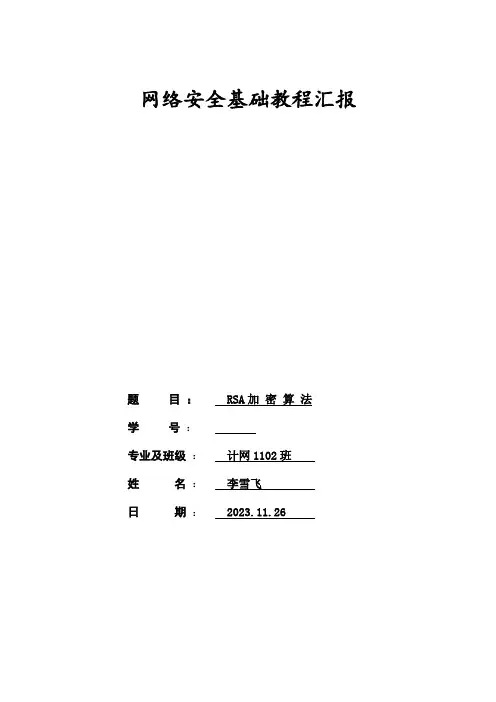 网络安全基础教程汇报

题 目： RSA加密算法

学 号： ____

专业及班级： 计网1102班

姓 名： 李雪飞

日 期： 2023.11.26